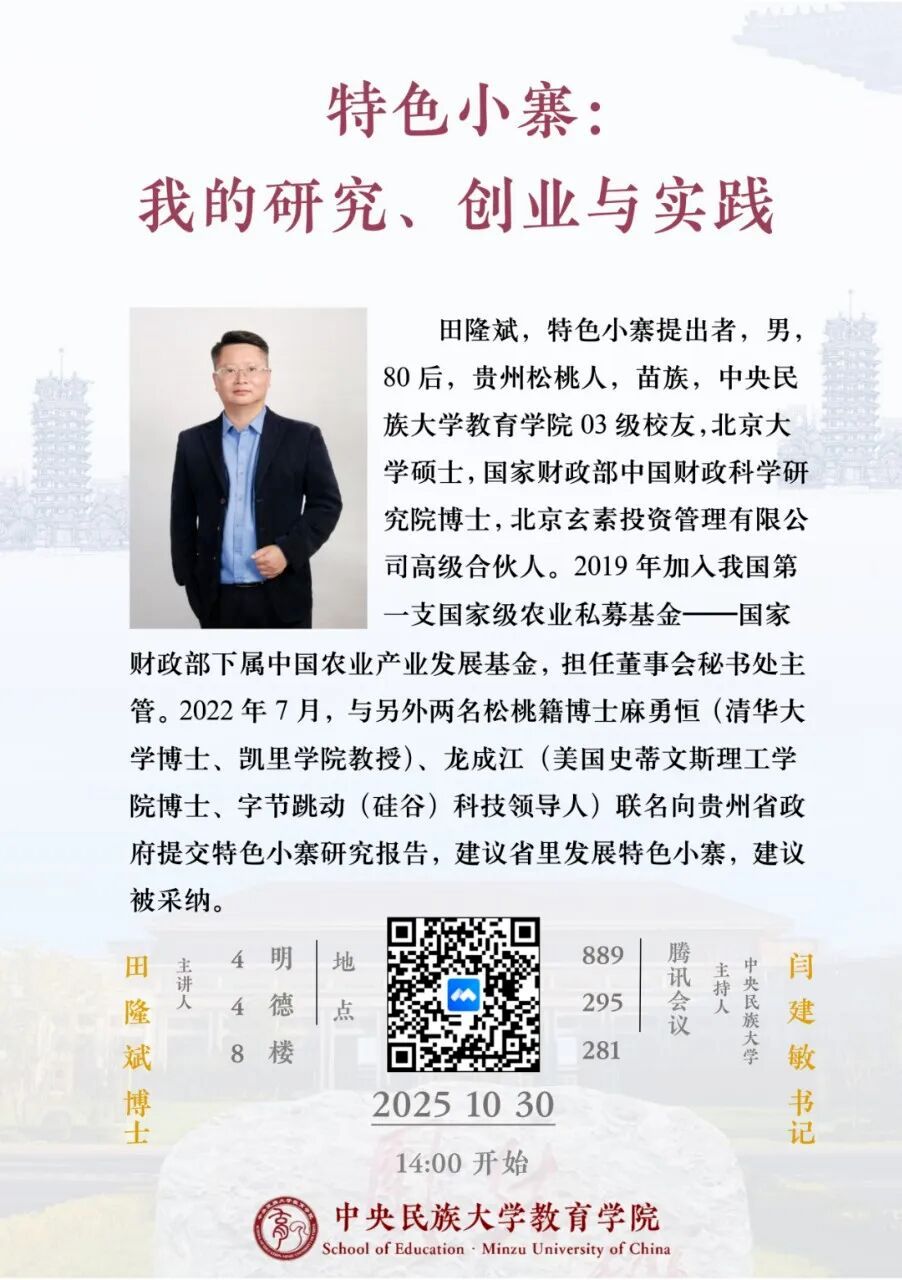 特色小寨:
我的研究、创业与实践

田隆斌,特色小寨提出者,男,80后,贵州松桃人,苗族,中央民族大学教育学院03级校友,北京大学硕士,国家财政部中国财政科学研究院博士,北京玄素投资管理有限公司高级合伙人。2019年加入我国第一支国家级农业私募基金——国家财政部下属中国农业产业发展基金,担任董事会秘书处主管。2022年7月,与另外两名松桃籍博士麻勇恒(清华大学博士、凯里学院教授)、龙成江(美国史蒂文斯理工学院博士、字节跳动(硅谷)科技领导人)联名向贵州省政府提交特色小寨研究报告,建议省里发展特色小寨,建议被采纳。

田隆斌博士
主讲人

448
明德楼

地点

889
295
281

腾讯会议

主持人
中央民族大学

闫建敏书记

2025 10 30
14:00开始

中央民族大学教育学院
School of Education · Minzu University of China